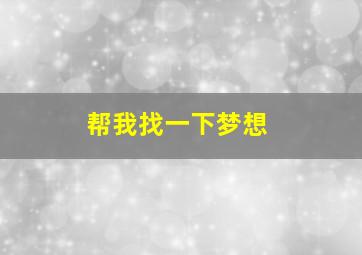 帮我找一下梦想